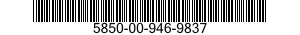 5850-00-946-9837